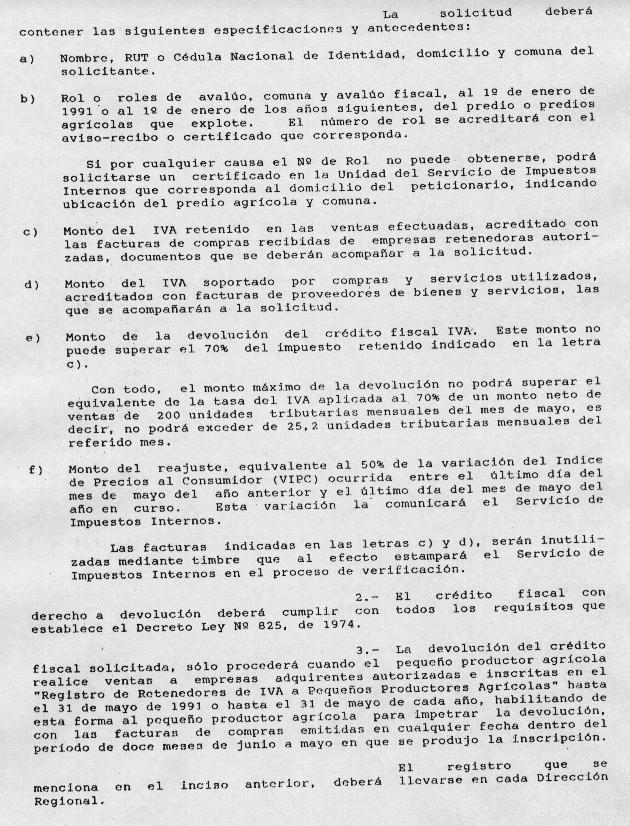 La solicitud deberá contener las siguientes especificaciones y antecedentes:

a) Nombre, RUT o Cédula Nacional de Identidad, domicilio y comuna del solicitante.

b) Rol o roles de avalúo, comuna y avalúo fiscal, al 1º de enero de 1991 o al 1º de enero de los años siguientes, del predio o predios agrícolas que explote. El número de rol se acreditará con el aviso-recibo o certificado que corresponda.

Si por cualquier causa el Nº de Rol no puede obtenerse, podrá solicitarse un certificado en la Unidad del Servicio de Impuestos Internos que corresponda al domicilio del peticionario, indicando ubicación del predio agrícola y comuna.

c) Monto del IVA retenido en las ventas efectuadas, acreditado con las facturas de compras recibidas de empresas retenedoras autorizadas, documentos que se deberán acompañar a la solicitud.

d) Monto del IVA soportado por compras y servicios utilizados, acreditados con facturas de proveedores de bienes y servicios, las que se acompañarán a la solicitud.

e) Monto de la devolución del crédito fiscal IVA. Este monto no puede superar el 70% del impuesto retenido indicado en la letra c).

Con todo, el monto máximo de la devolución no podrá superar el equivalente de la tasa del IVA aplicada al 70% de un monto neto de ventas de 200 unidades tributarias mensuales del mes de mayo, es decir, no podrá exceder de 25,2 unidades tributarias mensuales del referido mes.

f) Monto del reajuste, equivalente al 50% de la variación del Indice de Precios al Consumidor (VIPC) ocurrida entre el último día del mes de mayo del año anterior y el último día del mes de mayo del año en curso. Esta variación la comunicará el Servicio de Impuestos Internos.

Las facturas indicadas en las letras c) y d), serán inutilizadas mediante timbre que al efecto estampará el Servicio de Impuestos Internos en el proceso de verificación.

2.- El crédito fiscal con derecho a devolución deberá cumplir con todos los requisitos que establece el Decreto Ley Nº 825, de 1974.

3.- La devolución del crédito fiscal solicitada, sólo procederá cuando el pequeño productor agrícola realice ventas a empresas adquirentes autorizadas e inscritas en el "Registro de Retenedores de IVA a Pequeños Productores Agrícolas" hasta el 31 de mayo de 1991 o hasta el 31 de mayo de cada año, habilitando de esta forma al pequeño productor agrícola para impetrar la devolución, con las facturas de compras emitidas en cualquier fecha dentro del período de doce meses de junio a mayo en que se produjo la inscripción.

El registro que se menciona en el inciso anterior, deberá llevarse en cada Dirección Regional.